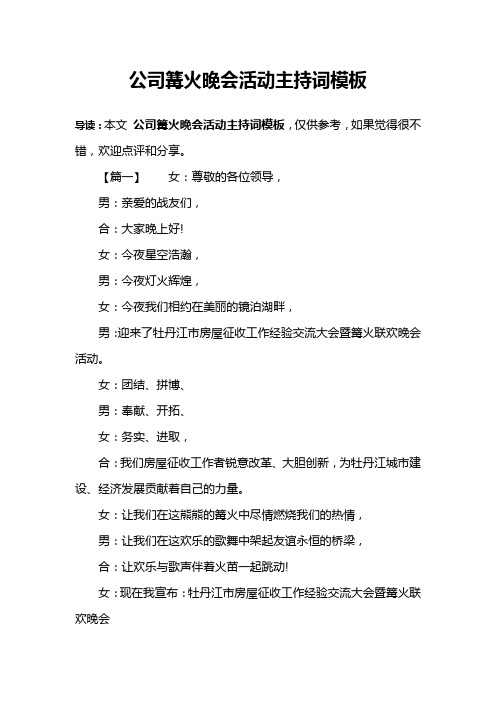 公司篝火晚会活动主持词模板

导读：本文 公司篝火晚会活动主持词模板，仅供参考，如果觉得很不错，欢迎点评和分享。

【篇一】 女：尊敬的各位领导，

男：亲爱的战友们，

合：大家晚上好!

女：今夜星空浩瀚，

男：今夜灯火辉煌，

女：今夜我们相约在美丽的镜泊湖畔，

男：迎来了牡丹江市房屋征收工作经验交流大会暨篝火联欢晚会活动。

女：团结、拼博、

男：奉献、开拓、

女：务实、进取，

合：我们房屋征收工作者锐意改革、大胆创新，为牡丹江城市建设、经济发展贡献着自己的力量。

女：让我们在这熊熊的篝火中尽情燃烧我们的热情，

男：让我们在这欢乐的歌舞中架起友谊永恒的桥梁，

合：让欢乐与歌声伴着火苗一起跳动!

女：现在我宣布：牡丹江市房屋征收工作经验交流大会暨篝火联欢晚会